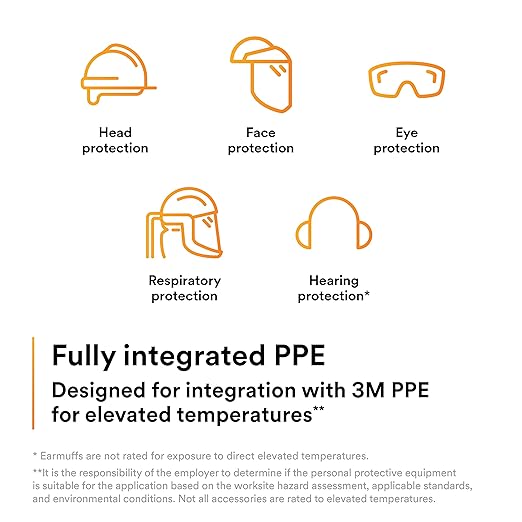 Head protection

Face protection

Eye protection

Respiratory protection

Hearing protection*

Fully integrated PPE

Designed for integration with 3M PPE for elevated temperatures**

* Earmuffs are not rated for exposure to direct elevated temperatures.

**It is the responsibility of the employer to determine if the personal protective equipment is suitable for the application based on the worksite hazard assessment, applicable standards, and environmental conditions. Not all accessories are rated to elevated temperatures.